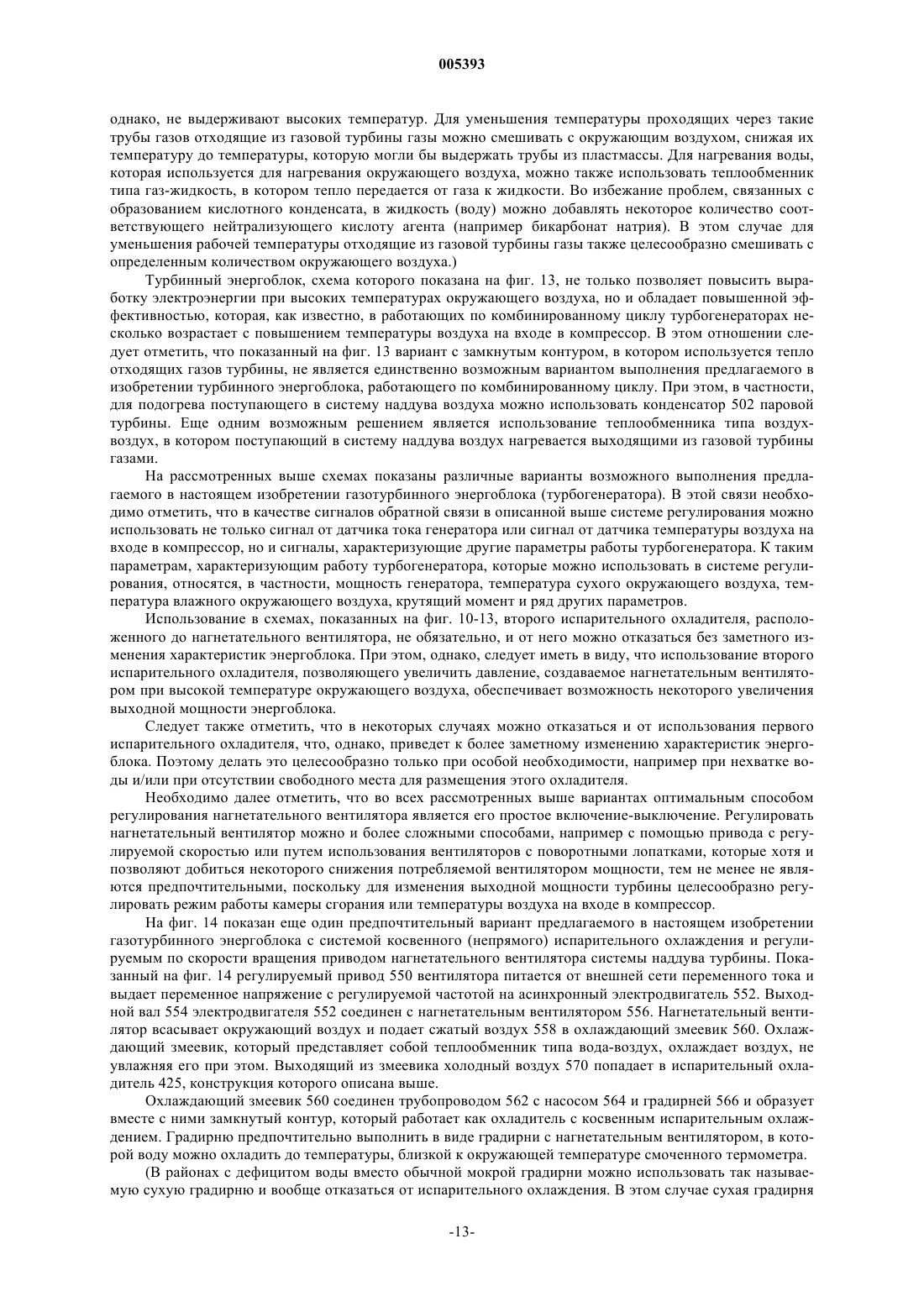 005393

однако, не выдерживают высоких температур. Для уменьшения температуры проходящих через такие трубы газов отходящие из газовой турбины газы можно смешивать с окружающим воздухом, снижая их температуру до температуры, которую могли бы выдержать трубы из пластмассы. Для нагревания воды, которая используется для нагревания окружающего воздуха, можно также использовать теплообменник типа газ-жидкость, в котором тепло передается от газа к жидкости. Во избежание проблем, связанных с образованием кислотного конденсата, в жидкость (воду) можно добавлять некоторое количество соответствующего нейтрализующего кислоту агента (например бикарбонат натрия). В этом случае для уменьшения рабочей температуры отходящие из газовой турбины газы также целесообразно смешивать с определенным количеством окружающего воздуха.)

Турбинный энергоблок, схема которого показана на фиг. 13, не только позволяет повысить выработку электроэнергии при высоких температурах окружающего воздуха, но и обладает повышенной эффективностью, которая, как известно, в работающих по комбинированному циклу турбогенераторах несколько возрастает с повышением температуры воздуха на входе в компрессор. В этом отношении следует отметить, что показанный на фиг. 13 вариант с замкнутым контуром, в котором используется тепло отходящих газов турбины, не является единственно возможным вариантом выполнения предлагаемого в изобретении турбинного энергоблока, работающего по комбинированному циклу. При этом, в частности, для подогрева поступающего в систему наддува воздуха можно использовать конденсатор 502 паровой турбины. Еще одним возможным решением является использование теплообменника типа воздух-воздух, в котором поступающий в систему наддува воздух нагревается выходящими из газовой турбины газами.

На рассмотренных выше схемах показаны различные варианты возможного выполнения предлагаемого в настоящем изобретении газотурбинного энергоблока (турбогенератора). В этой связи необходимо отметить, что в качестве сигналов обратной связи в описанной выше системе регулирования можно использовать не только сигнал от датчика тока генератора или сигнал от датчика температуры воздуха на входе в компрессор, но и сигналы, характеризующие другие параметры работы турбогенератора. К таким параметрам, характеризующим работу турбогенератора, которые можно использовать в системе регулирования, относятся, в частности, мощность генератора, температура сухого окружающего воздуха, температура влажного окружающего воздуха, крутящий момент и ряд других параметров.

Использование в схемах, показанных на фиг. 10-13, второго испарительного охладителя, расположенного до нагнетательного вентилятора, не обязательно, и от него можно отказаться без заметного изменения характеристик энергоблока. При этом, однако, следует иметь в виду, что использование второго испарительного охладителя, позволяющего увеличить давление, создаваемое нагнетательным вентилятором при высокой температуре окружающего воздуха, обеспечивает возможность некоторого увеличения выходной мощности энергоблока.

Следует также отметить, что в некоторых случаях можно отказаться и от использования первого испарительного охладителя, что, однако, приведет к более заметному изменению характеристик энергоблока. Поэтому делать это целесообразно только при особой необходимости, например при нехватке воды и/или при отсутствии свободного места для размещения этого охладителя.

Необходимо далее отметить, что во всех рассмотренных выше вариантах оптимальным способом регулирования нагнетательного вентилятора является его простое включение-выключение. Регулировать нагнетательный вентилятор можно и более сложными способами, например с помощью привода с регулируемой скоростью или путем использования вентиляторов с поворотными лопатками, которые хотя и позволяют добиться некоторого снижения потребляемой вентилятором мощности, тем не менее не являются предпочтительными, поскольку для изменения выходной мощности турбины целесообразно регулировать режим работы камеры сгорания или температуры воздуха на входе в компрессор.

На фиг. 14 показан еще один предпочтительный вариант предлагаемого в настоящем изобретении газотурбинного энергоблока с системой косвенного (непрямого) испарительного охлаждения и регулируемым по скорости вращения приводом нагнетательного вентилятора системы наддува турбины. Показанный на фиг. 14 регулируемый привод 550 вентилятора питается от внешней сети переменного тока и выдает переменное напряжение с регулируемой частотой на асинхронный электродвигатель 552. Выходной вал 554 электродвигателя 552 соединен с нагнетательным вентилятором 556. Нагнетательный вентилятор всасывает окружающий воздух и подает сжатый воздух 558 в охлаждающий змеевик 560. Охлаждающий змеевик, который представляет собой теплообменник типа вода-воздух, охлаждает воздух, не увлажняя его при этом. Выходящий из змеевика холодный воздух 570 попадает в испарительный охладитель 425, конструкция которого описана выше.

Охлаждающий змеевик 560 соединен трубопроводом 562 с насосом 564 и градирней 566 и образует вместе с ними замкнутый контур, который работает как охладитель с косвенным испарительным охлаждением. Градирню предпочтительно выполнить в виде градирни с нагнетательным вентилятором, в которой воду можно охладить до температуры, близкой к окружающей температуре смоченного термометра.

(В районах с дефицитом воды вместо обычной мокрой градирни можно использовать так называемую сухую градирню и вообще отказаться от испарительного охлаждения. В этом случае сухая градирня

-13-